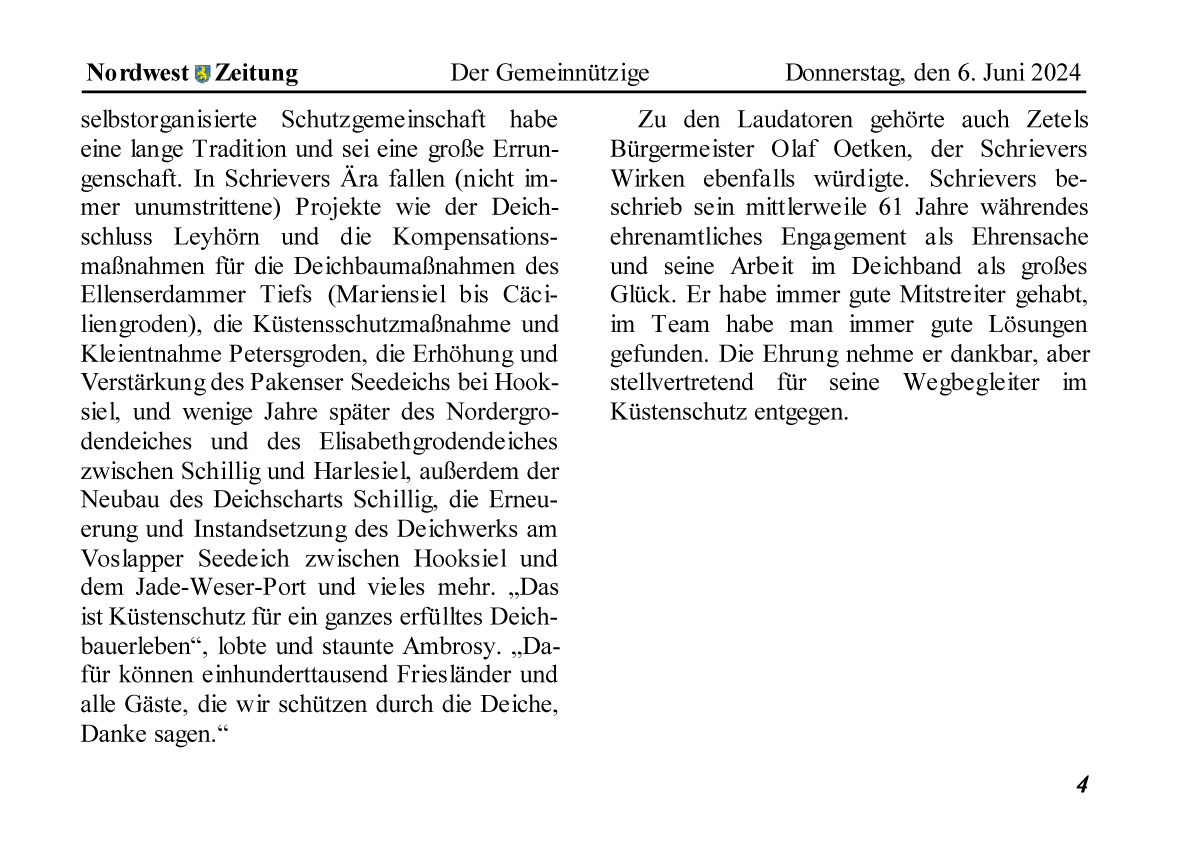 Nordwest Zeitung Der Gemeinnützige Donnerstag, den 6. Juni 2024

selbstorganisierte Schutzgemeinschaft habe eine lange Tradition und sei eine große Errungenschaft. In Schrievers Ära fallen (nicht immer unumstrittene) Projekte wie der Deichschluss Leyhörn und die Kompensationsmaßnahmen für die Deichbaumaßnahmen des Ellenserdammer Tiefs (Mariensiel bis Cäciliengroden), die Küstensschutzmaßnahme und Kleientnahme Petersgroden, die Erhöhung und Verstärkung des Pakenser Seedeichs bei Hooksiel, und wenige Jahre später des Nordergrodendeiches und des Elisabethgrodendeiches zwischen Schillig und Harlesiel, außerdem der Neubau des Deichscharts Schillig, die Erneuerung und Instandsetzung des Deichwerks am Voslapper Seedeich zwischen Hooksiel und dem Jade-Weser-Port und vieles mehr. „Das ist Küstenschutz für ein ganzes erfülltes Deichbauerleben“, lobte und staunte Ambrosy. „Dafür können einhunderttausend Friesländer und alle Gäste, die wir schützen durch die Deiche, Danke sagen.“

Zu den Laudatoren gehörte auch Zetels Bürgermeister Olaf Oetken, der Schrievers Wirken ebenfalls würdigte. Schrievers beschrieb sein mittlerweile 61 Jahre währendes ehrenamtliches Engagement als Ehrensache und seine Arbeit im Deichband als großes Glück. Er habe immer gute Mitstreiter gehabt, im Team habe man immer gute Lösungen gefunden. Die Ehrung nehme er dankbar, aber stellvertretend für seine Wegbegleiter im Küstenschutz entgegen.

4